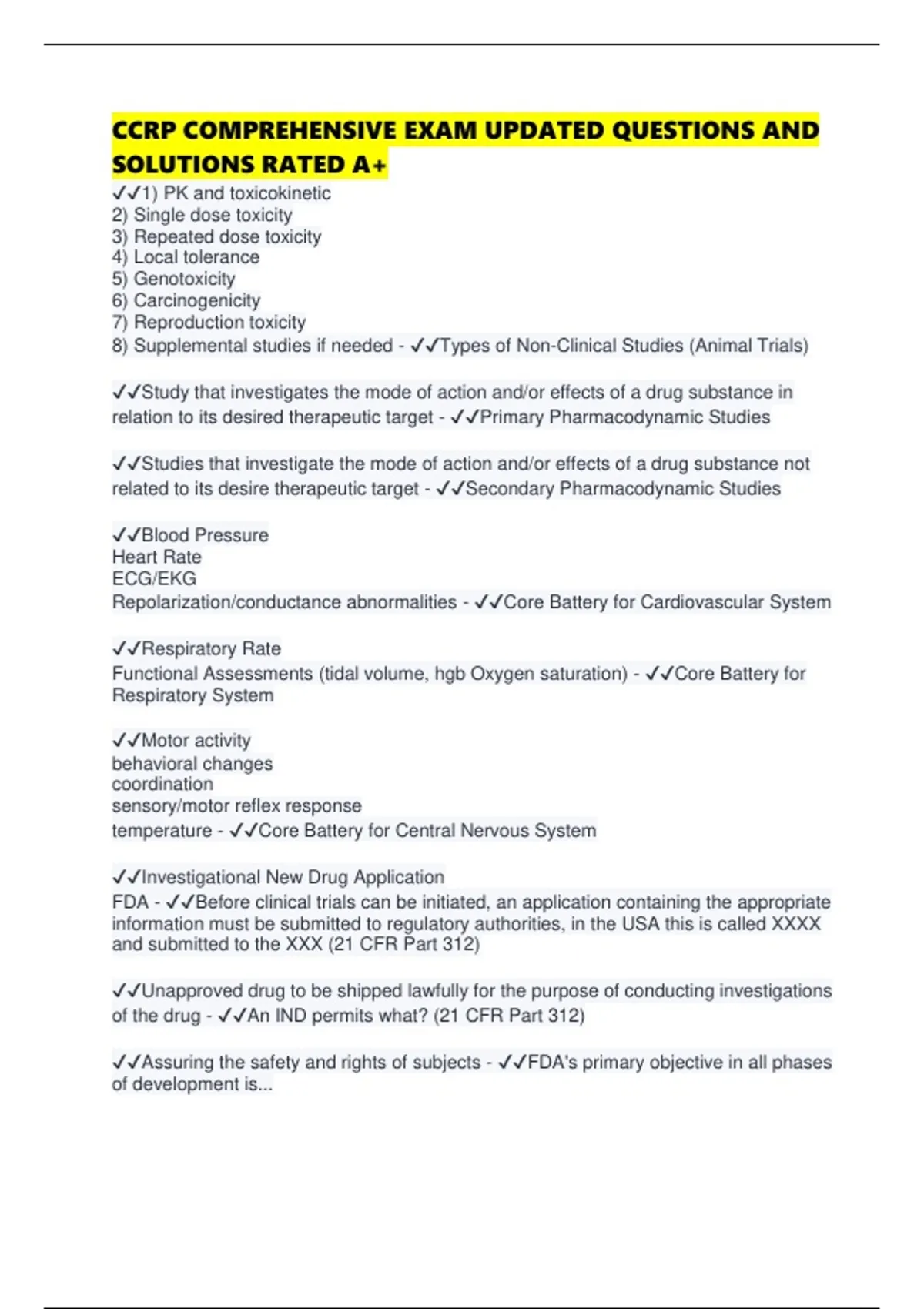 CCRP COMPREHENSIVE EXAM UPDATED QUESTIONS AND SOLUTIONS RATED A+

✓✓1) PK and toxicokinetic
2) Single dose toxicity
3) Repeated dose toxicity
4) Local tolerance
5) Genotoxicity
6) Carcinogenicity
7) Reproduction toxicity
8) Supplemental studies if needed - ✓✓Types of Non-Clinical Studies (Animal Trials)

✓✓Study that investigates the mode of action and/or effects of a drug substance in relation to its desired therapeutic target - ✓✓Primary Pharmacodynamic Studies

✓✓Studies that investigate the mode of action and/or effects of a drug substance not related to its desire therapeutic target - ✓✓Secondary Pharmacodynamic Studies

✓✓Blood Pressure
Heart Rate
ECG/EKG
Repolarization/conductance abnormalities - ✓✓Core Battery for Cardiovascular System

✓✓Respiratory Rate
Functional Assessments (tidal volume, hgb Oxygen saturation) - ✓✓Core Battery for Respiratory System

✓✓Motor activity
behavioral changes
coordination
sensory/motor reflex response
temperature - ✓✓Core Battery for Central Nervous System

✓✓Investigational New Drug Application
FDA - ✓✓Before clinical trials can be initiated, an application containing the appropriate information must be submitted to regulatory authorities, in the USA this is called XXXX and submitted to the XXX (21 CFR Part 312)

✓✓Unapproved drug to be shipped lawfully for the purpose of conducting investigations of the drug - ✓✓An IND permits what? (21 CFR Part 312)

✓✓Assuring the safety and rights of subjects - ✓✓FDA's primary objective in all phases of development is...